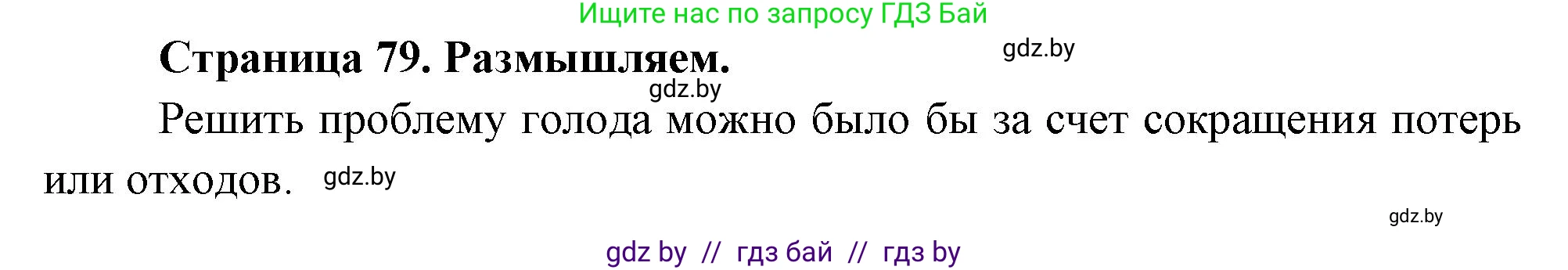 Ищите нас по запросу ГДЗ Бай

Страница 79. Размышляем.

gdz.by

gdz.by

Решить проблему голода можно было бы за счет сокращения потерь или отходов.

gdz.by

gdz.by

gdz by // гдз бай // гдз by